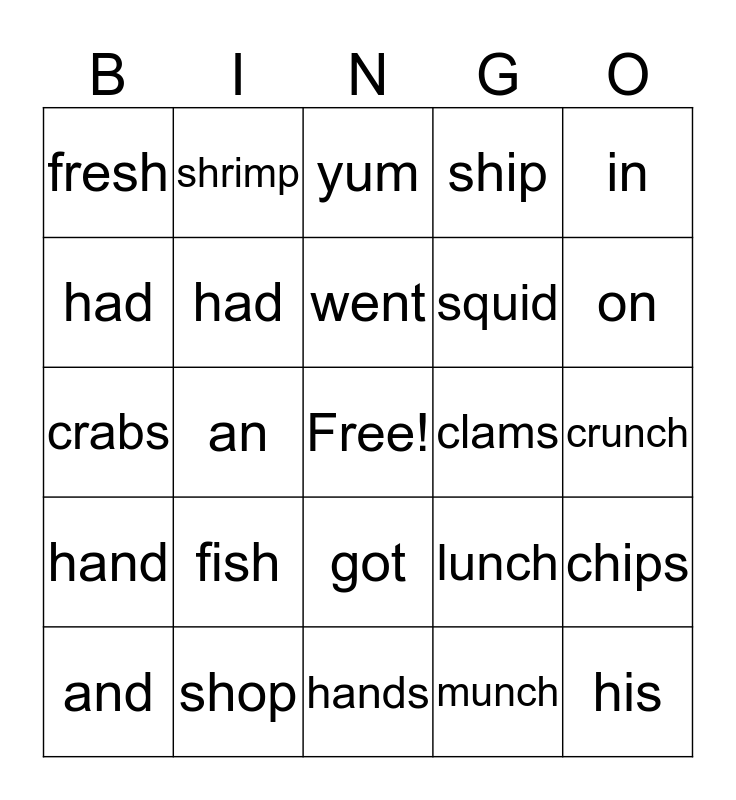 | B | I | N | G | O |
|---|---|---|---|---|
| fresh | shrimp | yum | ship | in |
| had | had | went | squid | on |
| crabs | an | Free! | clams | crunch |
| hand | fish | got | lunch | chips |
| and | shop | hands | munch | his |